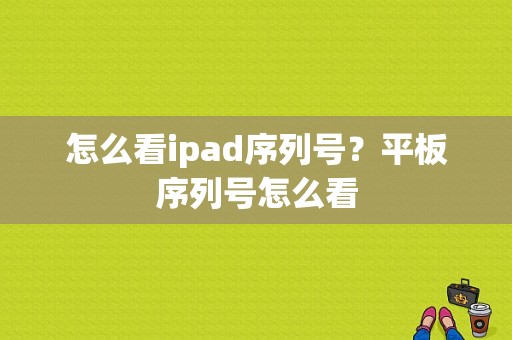 怎么看ipad序列号？平板序列号怎么看